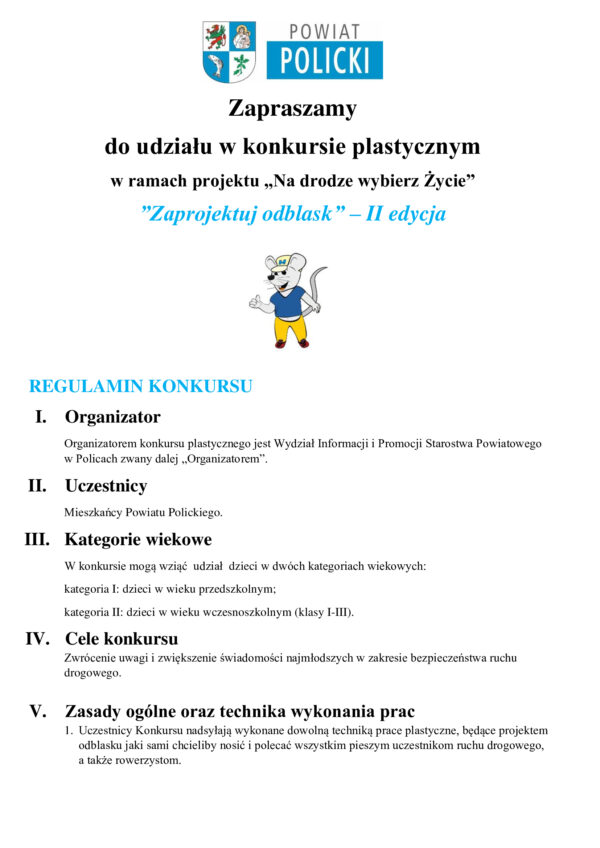 POWIAT
POLICKI

Zapraszamy
do udziału w konkursie plastycznym
w ramach projektu „Na drodze wybierz Życie”
”Zaprojektuj odblask” – II edycja

REGULAMIN KONKURSU

I. Organizator

Organizatorem konkursu plastycznego jest Wydział Informacji i Promocji Starostwa Powiatowego w Policach zwany dalej „Organizatorem”.

II. Uczestnicy

Mieszkańcy Powiatu Polickiego.

III. Kategorie wiekowe

W konkursie mogą wziąć udział dzieci w dwóch kategoriach wiekowych:

kategoria I: dzieci w wieku przedszkolnym;

kategoria II: dzieci w wieku wczesnoszkolnym (klasy I-III).

IV. Cele konkursu

Zwrócenie uwagi i zwiększenie świadomości najmłodszych w zakresie bezpieczeństwa ruchu drogowego.

V. Zasady ogólne oraz technika wykonania prac

1. Uczestnicy Konkursu nadsyłają wykonane dowolną techniką prace plastyczne, będące projektem odblasku jaki sami chcieliby nosić i polecać wszystkim pieszym uczestnikom ruchu drogowego, a także rowerzystom.